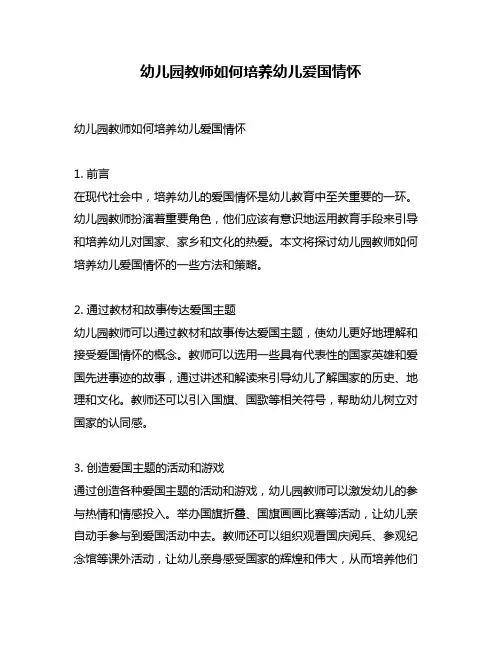 幼儿园教师如何培养幼儿爱国情怀

幼儿园教师如何培养幼儿爱国情怀

1. 前言
在现代社会中，培养幼儿的爱国情怀是幼儿教育中至关重要的一环。幼儿园教师扮演着重要角色，他们应该有意识地运用教育手段来引导和培养幼儿对国家、家乡和文化的热爱。本文将探讨幼儿园教师如何培养幼儿爱国情怀的一些方法和策略。

2. 通过教材和故事传达爱国主题
幼儿园教师可以通过教材和故事传达爱国主题，使幼儿更好地理解和接受爱国情怀的概念。教师可以选用一些具有代表性的国家英雄和爱国先进事迹的故事，通过讲述和解读来引导幼儿了解国家的历史、地理和文化。教师还可以引入国旗、国歌等相关符号，帮助幼儿树立对国家的认同感。

3. 创造爱国主题的活动和游戏
通过创造各种爱国主题的活动和游戏，幼儿园教师可以激发幼儿的参与热情和情感投入。举办国旗折叠、国旗画画比赛等活动，让幼儿亲自动手参与到爱国活动中去。教师还可以组织观看国庆阅兵、参观纪念馆等课外活动，让幼儿亲身感受国家的辉煌和伟大，从而培养他们